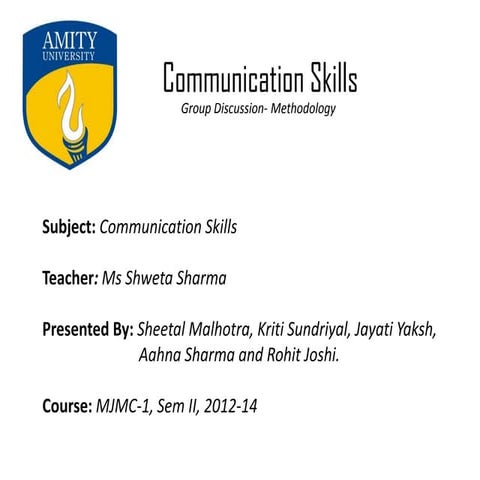 AMITY
UNIVERSITY

Communication Skills

Group Discussion- Methodology

Subject: Communication Skills

Teacher: Ms Shweta Sharma

Presented By: Sheetal Malhotra, Kriti Sundriyal, Jayati Yaksh, Aahna Sharma and Rohit Joshi.

Course: MJMC-1, Sem II, 2012-14